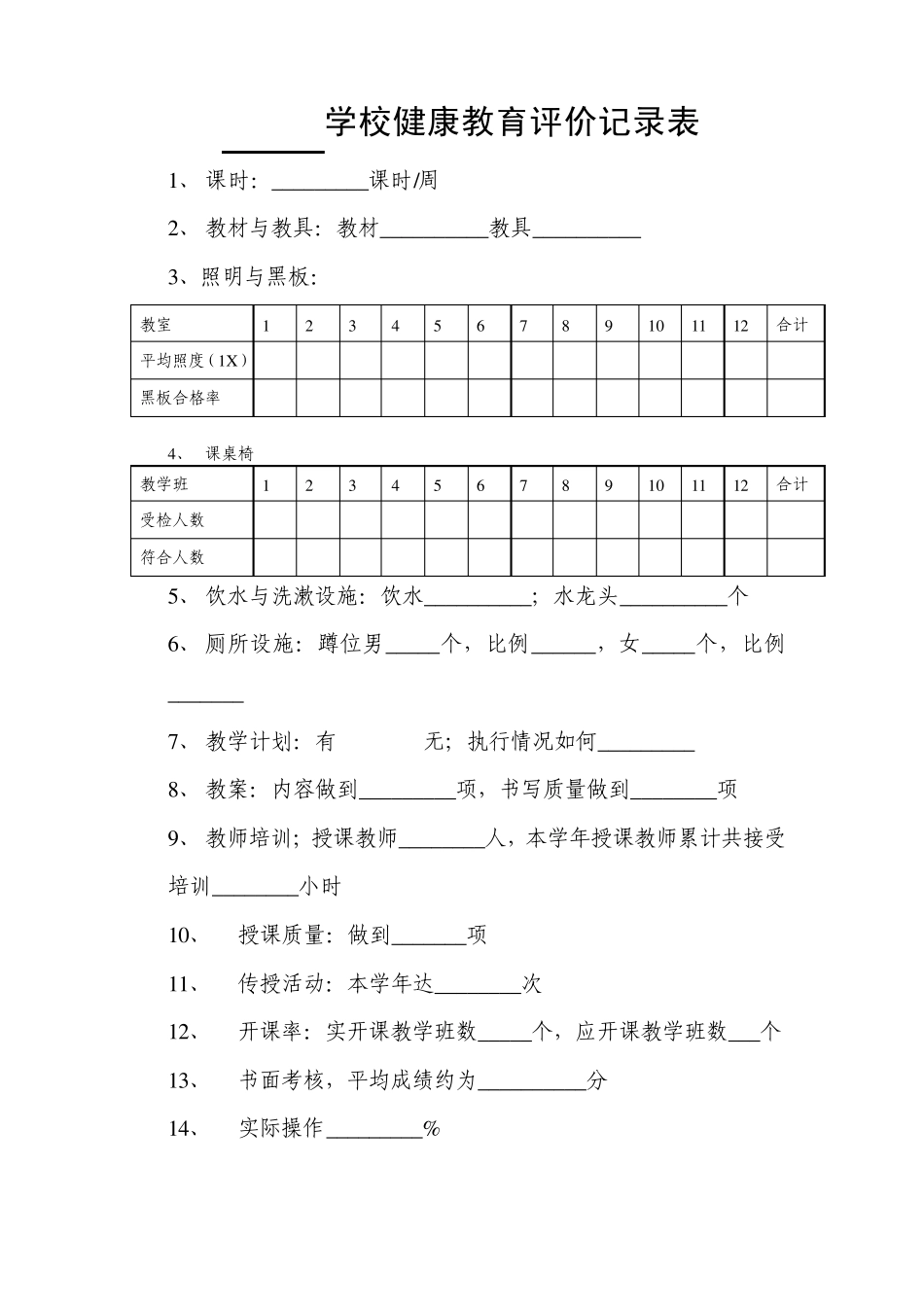 ______学校健康教育评价记录表

1、 课时：_________课时/周

2、 教材与教具：教材__________教具__________

3、照明与黑板：

| 教室 | 1 | 2 | 3 | 4 | 5 | 6 | 7 | 8 | 9 | 10 | 11 | 12 | 合计 |
|---|---|---|---|---|---|---|---|---|---|---|---|---|---|
| 平均照度（1X） | | | | | | | | | | | | | |
| 黑板合格率 | | | | | | | | | | | | | |

4、 课桌椅

| 教学班 | 1 | 2 | 3 | 4 | 5 | 6 | 7 | 8 | 9 | 10 | 11 | 12 | 合计 |
|---|---|---|---|---|---|---|---|---|---|---|---|---|---|
| 受检人数 | | | | | | | | | | | | | |
| 符合人数 | | | | | | | | | | | | | |

5、 饮水与洗漱设施：饮水__________；水龙头__________个

6、 厕所设施：蹲位男_____个，比例______，女_____个，比例_______

7、 教学计划：有　　　　无；执行情况如何_________

8、 教案：内容做到_________项，书写质量做到________项

9、 教师培训；授课教师________人，本学年授课教师累计共接受培训________小时

10、 授课质量：做到_______项

11、 传授活动：本学年达________次

12、 开课率：实开课教学班数_____个，应开课教学班数___个

13、 书面考核，平均成绩约为__________分

14、 实际操作_________%